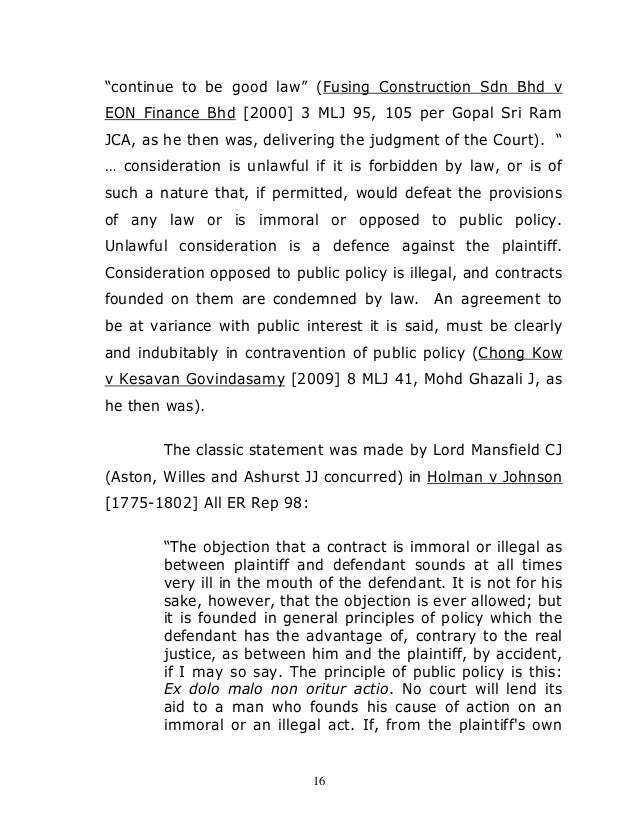 “continue to be good law” (Fusing Construction Sdn Bhd v EON Finance Bhd [2000] 3 MLJ 95, 105 per Gopal Sri Ram JCA, as he then was, delivering the judgment of the Court). “ … consideration is unlawful if it is forbidden by law, or is of such a nature that, if permitted, would defeat the provisions of any law or is immoral or opposed to public policy. Unlawful consideration is a defence against the plaintiff. Consideration opposed to public policy is illegal, and contracts founded on them are condemned by law. An agreement to be at variance with public interest it is said, must be clearly and indubitably in contravention of public policy (Chong Kow v Kesavan Govindasamy [2009] 8 MLJ 41, Mohd Ghazali J, as he then was).

The classic statement was made by Lord Mansfield CJ (Aston, Willes and Ashurst JJ concurred) in Holman v Johnson [1775-1802] All ER Rep 98:

“The objection that a contract is immoral or illegal as between plaintiff and defendant sounds at all times very ill in the mouth of the defendant. It is not for his sake, however, that the objection is ever allowed; but it is founded in general principles of policy which the defendant has the advantage of, contrary to the real justice, as between him and the plaintiff, by accident, if I may so say. The principle of public policy is this: Ex dolo malo non oritur actio. No court will lend its aid to a man who founds his cause of action on an immoral or an illegal act. If, from the plaintiff's own

16